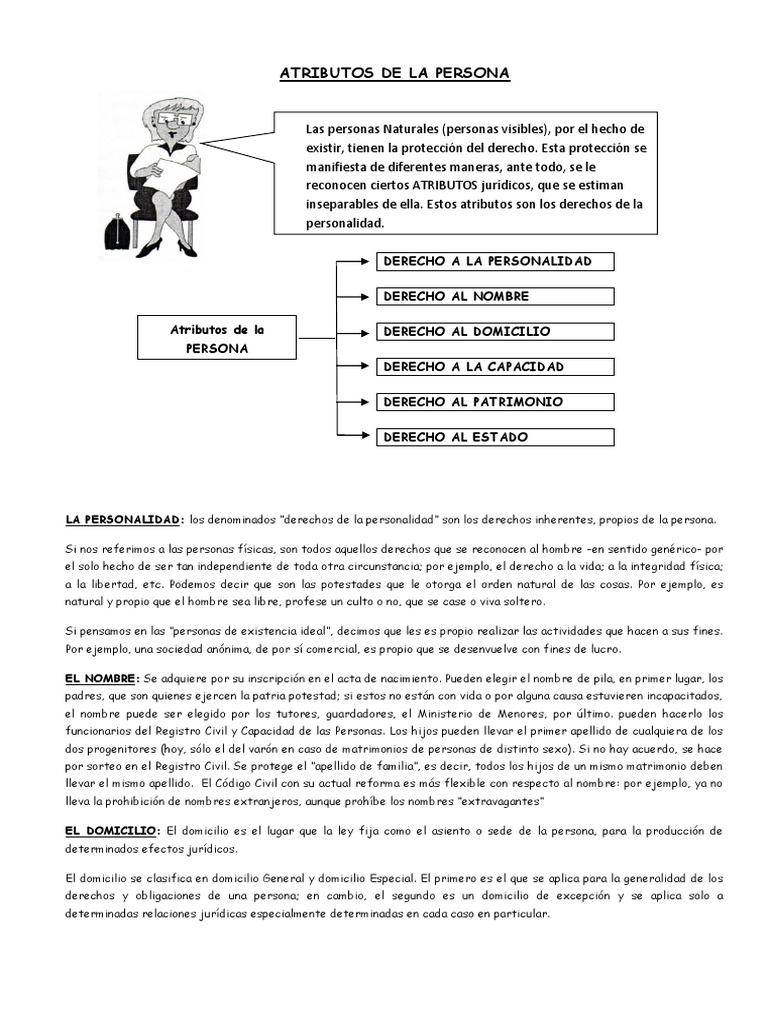 ATRIBUTOS DE LA PERSONA

Las personas Naturales (personas visibles), por el hecho de existir, tienen la protección del derecho. Esta protección se manifiesta de diferentes maneras, ante todo, se le reconocen ciertos ATRIBUTOS jurídicos, que se estiman inseparables de ella. Estos atributos son los derechos de la personalidad.

Atributos de la PERSONA

DERECHO A LA PERSONALIDAD

DERECHO AL NOMBRE

DERECHO AL DOMICILIO

DERECHO A LA CAPACIDAD

DERECHO AL PATRIMONIO

DERECHO AL ESTADO

LA PERSONALIDAD: los denominados "derechos de la personalidad" son los derechos inherentes, propios de la persona.

Si nos referimos a las personas físicas, son todos aquellos derechos que se reconocen al hombre –en sentido genérico– por el solo hecho de ser tan independiente de toda otra circunstancia; por ejemplo, el derecho a la vida; a la integridad física; a la libertad, etc. Podemos decir que son las potestades que le otorga el orden natural de las cosas. Por ejemplo, es natural y propio que el hombre sea libre, profese un culto o no, que se case o viva soltero.

Si pensamos en las "personas de existencia ideal", decimos que les es propio realizar las actividades que hacen a sus fines. Por ejemplo, una sociedad anónima, de por sí comercial, es propio que se desenvuelve con fines de lucro.

EL NOMBRE: Se adquiere por su inscripción en el acta de nacimiento. Pueden elegir el nombre de pila, en primer lugar, los padres, que son quienes ejercen la patria potestad; si estos no están con vida o por alguna causa estuvieren incapacitados, el nombre puede ser elegido por los tutores, guardadores, el Ministerio de Menores, por último. pueden hacerlo los funcionarios del Registro Civil y Capacidad de las Personas. Los hijos pueden llevar el primer apellido de cualquiera de los dos progenitores (hoy, sólo el del varón en caso de matrimonios de personas de distinto sexo). Si no hay acuerdo, se hace por sorteo en el Registro Civil. Se protege el "apellido de familia", es decir, todos los hijos de un mismo matrimonio deben llevar el mismo apellido. El Código Civil con su actual reforma es más flexible con respecto al nombre: por ejemplo, ya no lleva la prohibición de nombres extranjeros, aunque prohíbe los nombres "extravagantes"

EL DOMICILIO: El domicilio es el lugar que la ley fija como el asiento o sede de la persona, para la producción de determinados efectos jurídicos.

El domicilio se clasifica en domicilio General y domicilio Especial. El primero es el que se aplica para la generalidad de los derechos y obligaciones de una persona; en cambio, el segundo es un domicilio de excepción y se aplica solo a determinadas relaciones jurídicas especialmente determinadas en cada caso en particular.